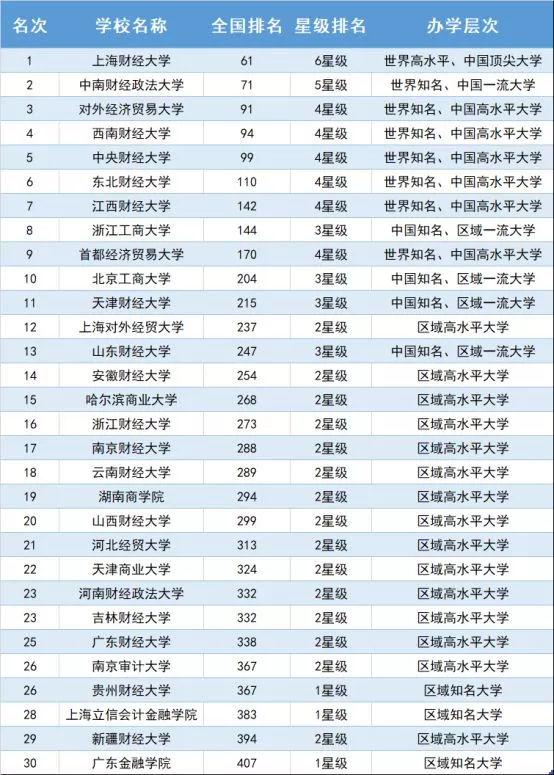 | 名次 | 学校名称 | 全国排名 | 星级排名 | 办学层次 |
|---|---|---|---|---|
| 1 | 上海财经大学 | 61 | 6星级 | 世界高水平、中国顶尖大学 |
| 2 | 中南财经政法大学 | 71 | 5星级 | 世界知名、中国一流大学 |
| 3 | 对外经济贸易大学 | 91 | 4星级 | 世界知名、中国高水平大学 |
| 4 | 西南财经大学 | 94 | 4星级 | 世界知名、中国高水平大学 |
| 5 | 中央财经大学 | 99 | 4星级 | 世界知名、中国高水平大学 |
| 6 | 东北财经大学 | 110 | 4星级 | 世界知名、中国高水平大学 |
| 7 | 江西财经大学 | 142 | 4星级 | 世界知名、中国高水平大学 |
| 8 | 浙江工商大学 | 144 | 3星级 | 中国知名、区域一流大学 |
| 9 | 首都经济贸易大学 | 170 | 4星级 | 世界知名、中国高水平大学 |
| 10 | 北京工商大学 | 204 | 3星级 | 中国知名、区域一流大学 |
| 11 | 天津财经大学 | 215 | 3星级 | 中国知名、区域一流大学 |
| 12 | 上海对外经贸大学 | 237 | 2星级 | 区域高水平大学 |
| 13 | 山东财经大学 | 247 | 3星级 | 中国知名、区域一流大学 |
| 14 | 安徽财经大学 | 254 | 2星级 | 区域高水平大学 |
| 15 | 哈尔滨商业大学 | 268 | 2星级 | 区域高水平大学 |
| 16 | 浙江财经大学 | 273 | 2星级 | 区域高水平大学 |
| 17 | 南京财经大学 | 288 | 2星级 | 区域高水平大学 |
| 18 | 云南财经大学 | 289 | 2星级 | 区域高水平大学 |
| 19 | 湖南商学院 | 294 | 2星级 | 区域高水平大学 |
| 20 | 山西财经大学 | 299 | 2星级 | 区域高水平大学 |
| 21 | 河北经贸大学 | 313 | 2星级 | 区域高水平大学 |
| 22 | 天津商业大学 | 324 | 2星级 | 区域高水平大学 |
| 23 | 河南财经政法大学 | 332 | 2星级 | 区域高水平大学 |
| 23 | 吉林财经大学 | 332 | 2星级 | 区域高水平大学 |
| 25 | 广东财经大学 | 338 | 2星级 | 区域高水平大学 |
| 26 | 南京审计大学 | 367 | 2星级 | 区域高水平大学 |
| 26 | 贵州财经大学 | 367 | 1星级 | 区域知名大学 |
| 28 | 上海立信会计金融学院 | 383 | 1星级 | 区域知名大学 |
| 29 | 新疆财经大学 | 394 | 2星级 | 区域高水平大学 |
| 30 | 广东金融学院 | 407 | 1星级 | 区域知名大学 |